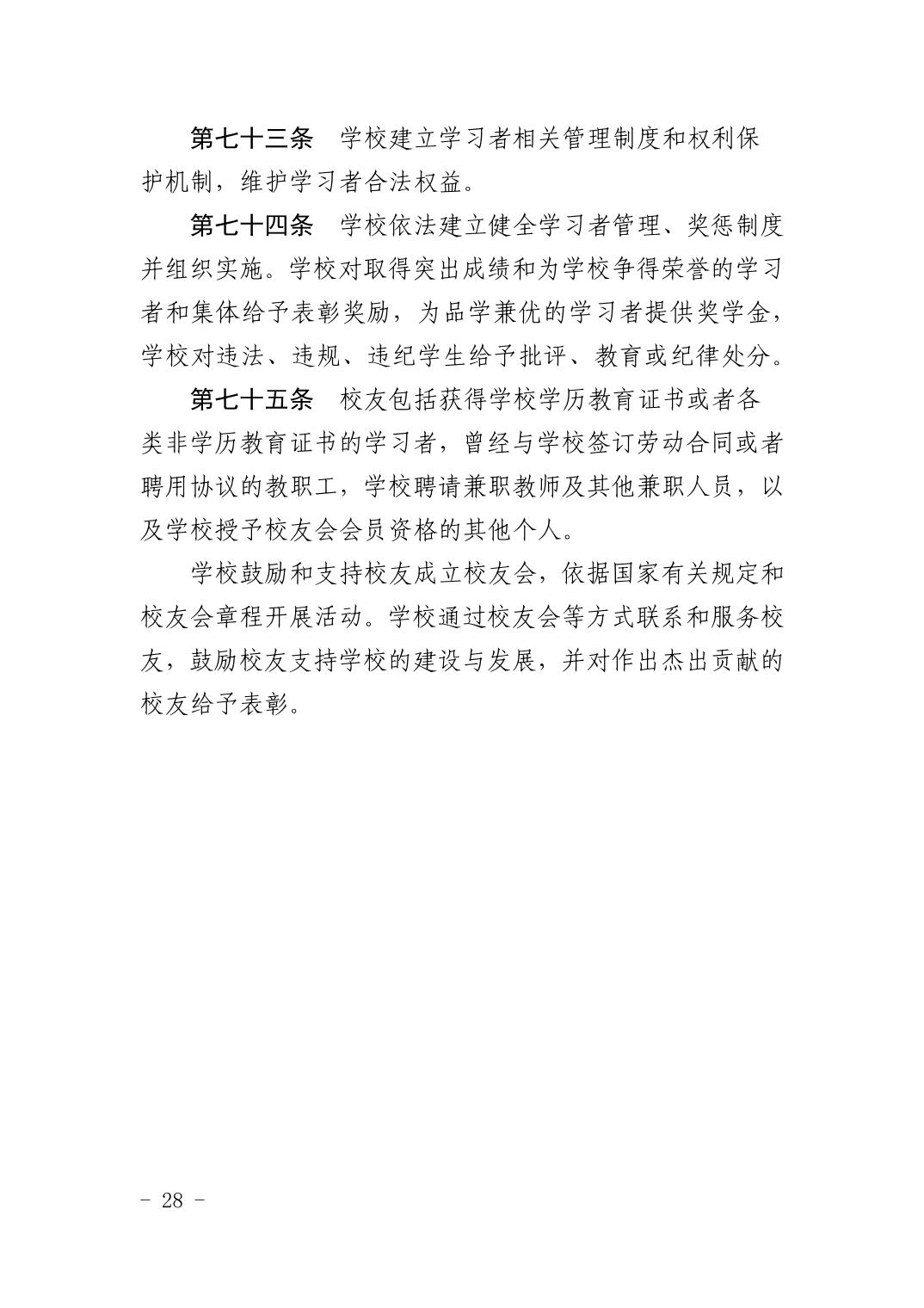 第七十三条　学校建立学习者相关管理制度和权利保护机制，维护学习者合法权益。

第七十四条　学校依法建立健全学习者管理、奖惩制度并组织实施。学校对取得突出成绩和为学校争得荣誉的学习者和集体给予表彰奖励，为品学兼优的学习者提供奖学金，学校对违法、违规、违纪学生给予批评、教育或纪律处分。

第七十五条　校友包括获得学校学历教育证书或者各类非学历教育证书的学习者，曾经与学校签订劳动合同或者聘用协议的教职工，学校聘请兼职教师及其他兼职人员，以及学校授予校友会会员资格的其他个人。

学校鼓励和支持校友成立校友会，依据国家有关规定和校友会章程开展活动。学校通过校友会等方式联系和服务校友，鼓励校友支持学校的建设与发展，并对作出杰出贡献的校友给予表彰。

- 28 -